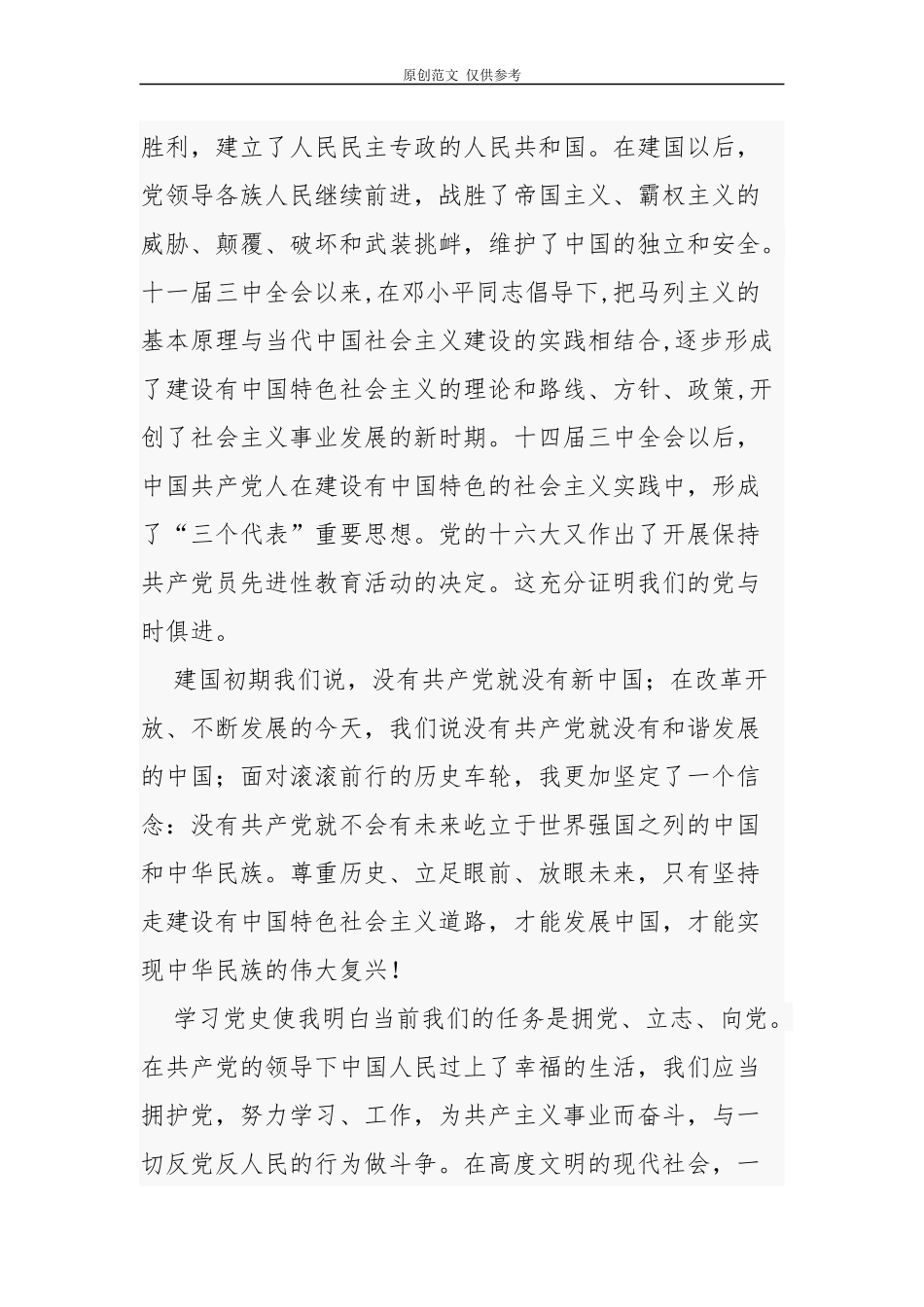 原创范文 仅供参考

胜利，建立了人民民主专政的人民共和国。在建国以后，党领导各族人民继续前进，战胜了帝国主义、霸权主义的威胁、颠覆、破坏和武装挑衅，维护了中国的独立和安全。十一届三中全会以来,在邓小平同志倡导下,把马列主义的基本原理与当代中国社会主义建设的实践相结合,逐步形成了建设有中国特色社会主义的理论和路线、方针、政策,开创了社会主义事业发展的新时期。十四届三中全会以后，中国共产党人在建设有中国特色的社会主义实践中，形成了“三个代表”重要思想。党的十六大又作出了开展保持共产党员先进性教育活动的决定。这充分证明我们的党与时俱进。

建国初期我们说，没有共产党就没有新中国；在改革开放、不断发展的今天，我们说没有共产党就没有和谐发展的中国；面对滚滚前行的历史车轮，我更加坚定了一个信念：没有共产党就不会有未来屹立于世界强国之列的中国和中华民族。尊重历史、立足眼前、放眼未来，只有坚持走建设有中国特色社会主义道路，才能发展中国，才能实现中华民族的伟大复兴！

学习党史使我明白当前我们的任务是拥党、立志、向党。在共产党的领导下中国人民过上了幸福的生活，我们应当拥护党，努力学习、工作，为共产主义事业而奋斗，与一切反党反人民的行为做斗争。在高度文明的现代社会，一